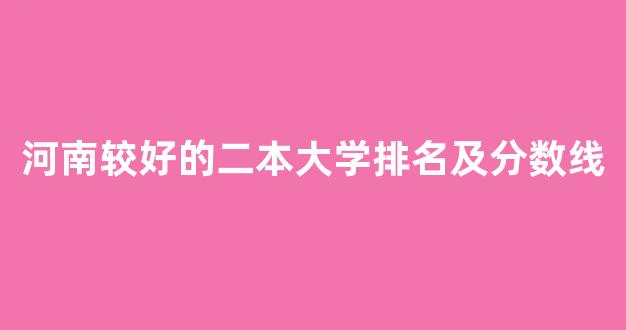 河南较好的二本大学排名及分数线